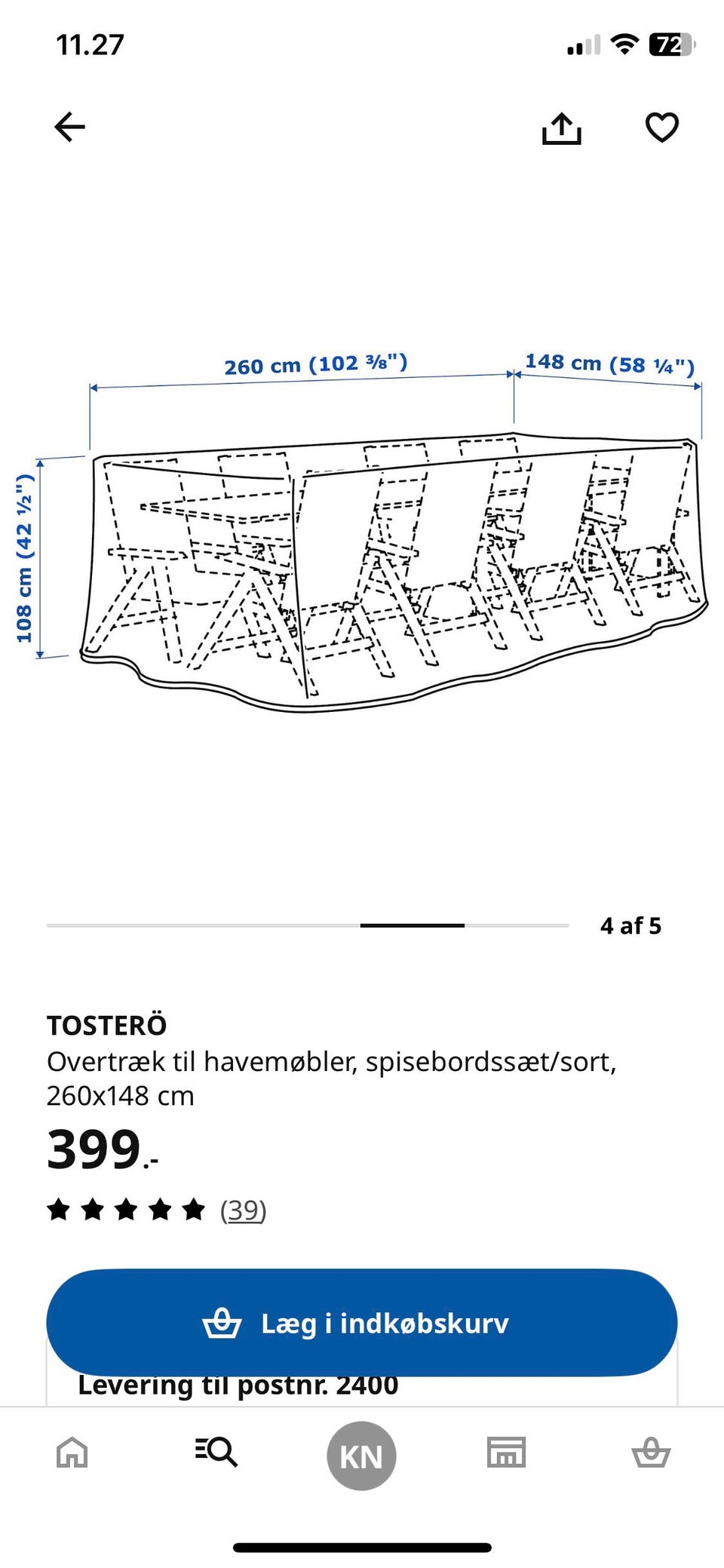 11.27

72

260 cm (102 ⅜")

148 cm (58 ¼")

108 cm (42 ½")

4 af 5

TOSTERÖ

Overtræk til havemøbler, spisebordssæt/sort, 260x148 cm

399.-

(39)

Læg i indkøbskurv

Levering til postnr. 2400

KN